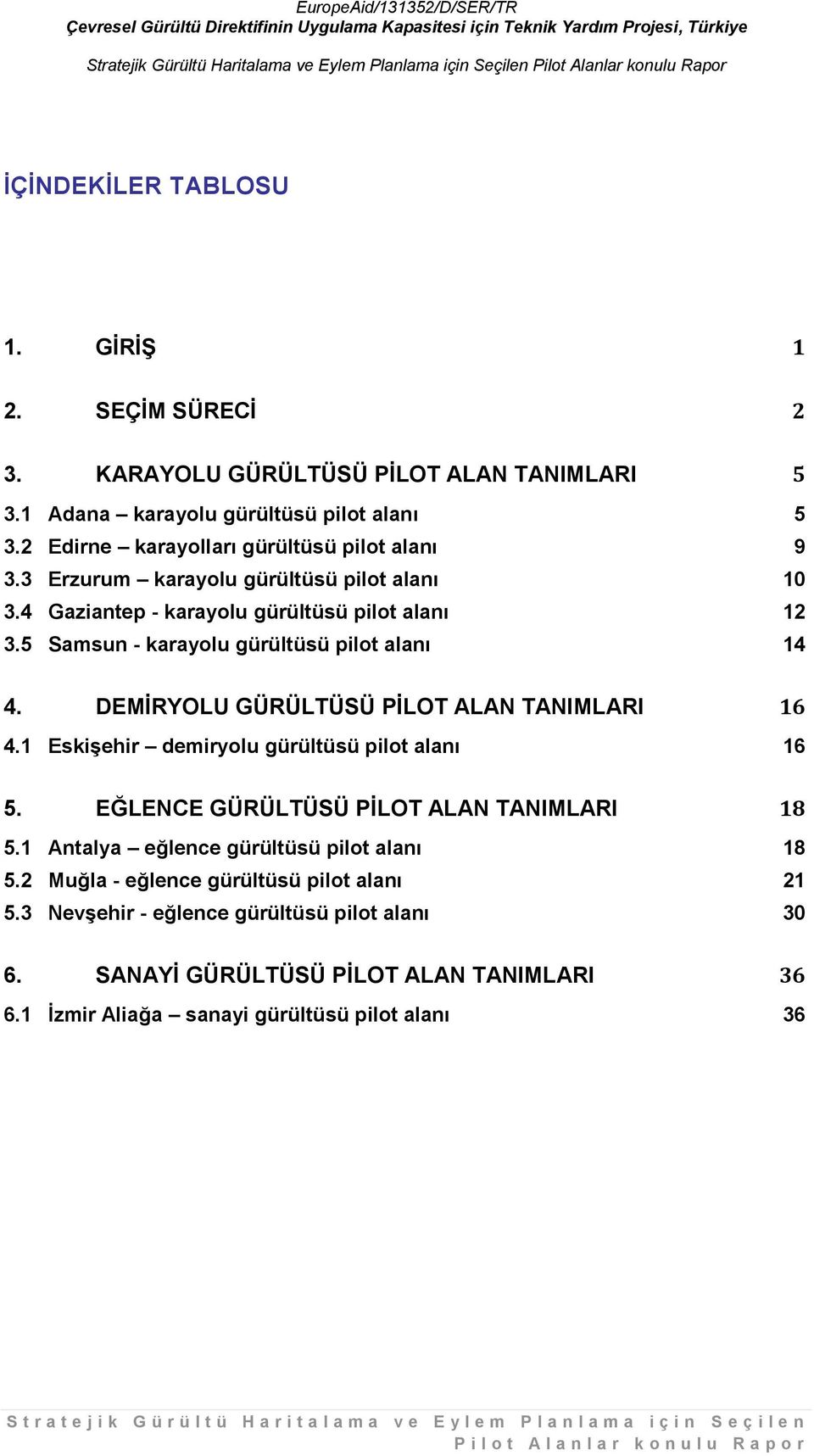 EuropeAid/131352/D/SER/TR
Çevresel Gürültü Direktifinin Uygulama Kapasitesi için Teknik Yardım Projesi, Türkiye

Stratejik Gürültü Haritalama ve Eylem Planlama için Seçilen Pilot Alanlar konulu Rapor

İÇİNDEKİLER TABLOSU

1. GİRİŞ 1

2. SEÇİM SÜRECİ 2

3. KARAYOLU GÜRÜLTÜSÜ PİLOT ALAN TANIMLARI 5
3.1 Adana – karayolu gürültüsü pilot alanı 5
3.2 Edirne – karayolları gürültüsü pilot alanı 9
3.3 Erzurum – karayolu gürültüsü pilot alanı 10
3.4 Gaziantep - karayolu gürültüsü pilot alanı 12
3.5 Samsun - karayolu gürültüsü pilot alanı 14

4. DEMİRYOLU GÜRÜLTÜSÜ PİLOT ALAN TANIMLARI 16
4.1 Eskişehir – demiryolu gürültüsü pilot alanı 16

5. EĞLENCE GÜRÜLTÜSÜ PİLOT ALAN TANIMLARI 18
5.1 Antalya – eğlence gürültüsü pilot alanı 18
5.2 Muğla - eğlence gürültüsü pilot alanı 21
5.3 Nevşehir - eğlence gürültüsü pilot alanı 30

6. SANAYİ GÜRÜLTÜSÜ PİLOT ALAN TANIMLARI 36
6.1 İzmir Aliağa – sanayi gürültüsü pilot alanı 36

Stratejik Gürültü Haritalama ve Eylem Planlama için Seçilen Pilot Alanlar konulu Rapor